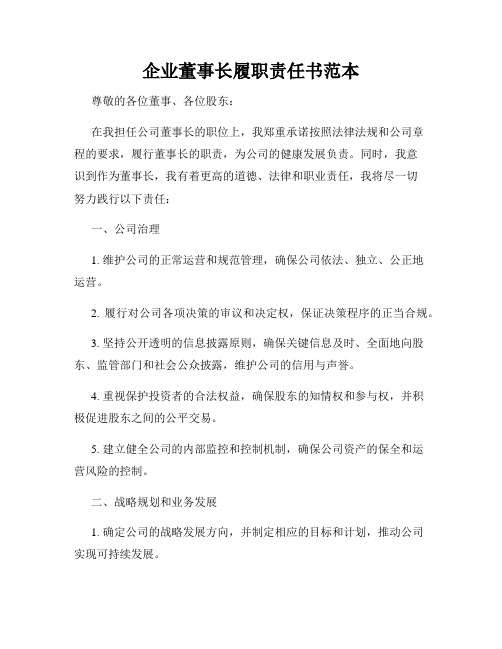 企业董事长履职责任书范本

尊敬的各位董事、各位股东：

在我担任公司董事长的职位上，我郑重承诺按照法律法规和公司章程的要求，履行董事长的职责，为公司的健康发展负责。同时，我意识到作为董事长，我有着更高的道德、法律和职业责任，我将尽一切努力践行以下责任：

一、公司治理

1. 维护公司的正常运营和规范管理，确保公司依法、独立、公正地运营。

2. 履行对公司各项决策的审议和决定权，保证决策程序的正当合规。

3. 坚持公开透明的信息披露原则，确保关键信息及时、全面地向股东、监管部门和社会公众披露，维护公司的信用与声誉。

4. 重视保护投资者的合法权益，确保股东的知情权和参与权，并积极促进股东之间的公平交易。

5. 建立健全公司的内部监控和控制机制，确保公司资产的保全和运营风险的控制。

二、战略规划和业务发展

1. 确定公司的战略发展方向，并制定相应的目标和计划，推动公司实现可持续发展。